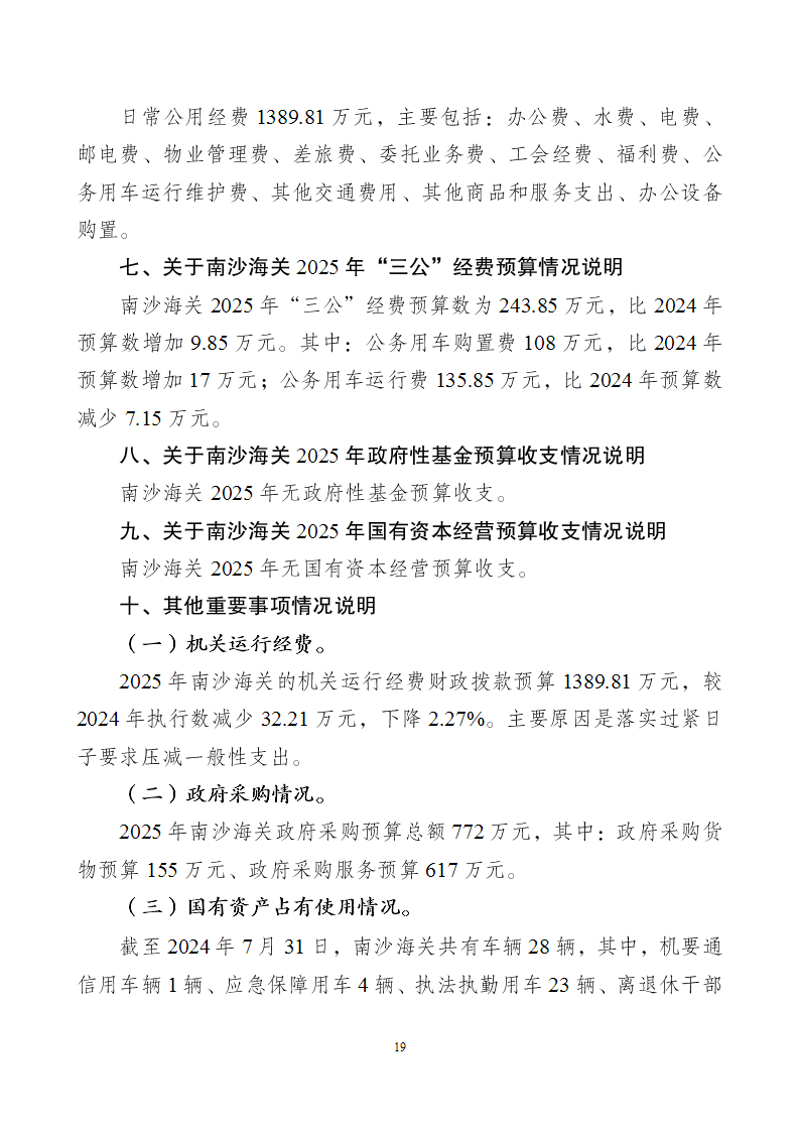 日常公用经费 1389.81 万元，主要包括：办公费、水费、电费、邮电费、物业管理费、差旅费、委托业务费、工会经费、福利费、公务用车运行维护费、其他交通费用、其他商品和服务支出、办公设备购置。

七、关于南沙海关 2025 年“三公”经费预算情况说明

南沙海关 2025 年“三公”经费预算数为 243.85 万元，比 2024 年预算数增加 9.85 万元。其中：公务用车购置费 108 万元，比 2024 年预算数增加 17 万元；公务用车运行费 135.85 万元，比 2024 年预算数减少 7.15 万元。

八、关于南沙海关 2025 年政府性基金预算收支情况说明

南沙海关 2025 年无政府性基金预算收支。

九、关于南沙海关 2025 年国有资本经营预算收支情况说明

南沙海关 2025 年无国有资本经营预算收支。

十、其他重要事项情况说明

（一）机关运行经费。

2025 年南沙海关的机关运行经费财政拨款预算 1389.81 万元，较 2024 年执行数减少 32.21 万元，下降 2.27%。主要原因是落实过紧日子要求压减一般性支出。

（二）政府采购情况。

2025 年南沙海关政府采购预算总额 772 万元，其中：政府采购货物预算 155 万元、政府采购服务预算 617 万元。

（三）国有资产占有使用情况。

截至 2024 年 7 月 31 日，南沙海关共有车辆 28 辆，其中，机要通信用车辆 1 辆、应急保障用车 4 辆、执法执勤用车 23 辆、离退休干部

19